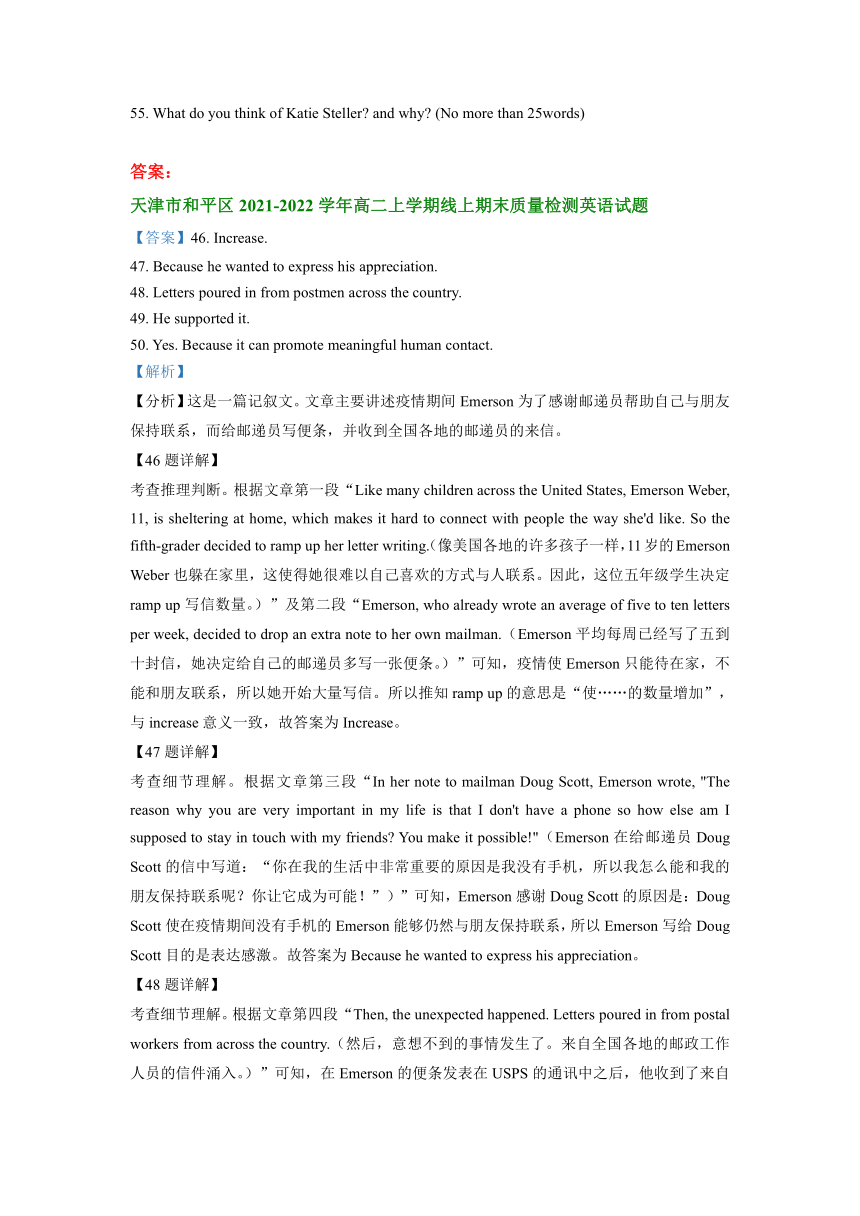 55. What do you think of Katie Steller? and why? (No more than 25words)

答案：

天津市和平区 2021-2022 学年高二上学期线上期末质量检测英语试题

【答案】46. Increase.

47. Because he wanted to express his appreciation.

48. Letters poured in from postmen across the country.

49. He supported it.

50. Yes. Because it can promote meaningful human contact.

【解析】

【分析】这是一篇记叙文。文章主要讲述疫情期间 Emerson 为了感谢邮递员帮助自己与朋友保持联系，而给邮递员写便条，并收到全国各地的邮递员的来信。

【46 题详解】

考查推理判断。根据文章第一段“Like many children across the United States, Emerson Weber, 11, is sheltering at home, which makes it hard to connect with people the way she'd like. So the fifth-grader decided to ramp up her letter writing.(像美国各地的许多孩子一样，11 岁的 Emerson Weber 也躲在家里，这使得她很难以自己喜欢的方式与人联系。因此，这位五年级学生决定 ramp up 写信数量。）”及第二段“Emerson, who already wrote an average of five to ten letters per week, decided to drop an extra note to her own mailman.（Emerson 平均每周已经写了五到十封信，她决定给自己的邮递员多写一张便条。）”可知，疫情使 Emerson 只能待在家，不能和朋友联系，所以她开始大量写信。所以推知 ramp up 的意思是“使……的数量增加”，与 increase 意义一致，故答案为 Increase。

【47 题详解】

考查细节理解。根据文章第三段“In her note to mailman Doug Scott, Emerson wrote, "The reason why you are very important in my life is that I don't have a phone so how else am I supposed to stay in touch with my friends? You make it possible!"（Emerson 在给邮递员 Doug Scott 的信中写道：“你在我的生活中非常重要的原因是我没有手机，所以我怎么能和我的朋友保持联系呢？你让它成为可能！”）”可知，Emerson 感谢 Doug Scott 的原因是：Doug Scott 使在疫情期间没有手机的 Emerson 能够仍然与朋友保持联系，所以 Emerson 写给 Doug Scott 目的是表达感激。故答案为 Because he wanted to express his appreciation。

【48 题详解】

考查细节理解。根据文章第四段“Then, the unexpected happened. Letters poured in from postal workers from across the country.（然后，意想不到的事情发生了。来自全国各地的邮政工作人员的信件涌入。）”可知，在 Emerson 的便条发表在 USPS 的通讯中之后，他收到了来自